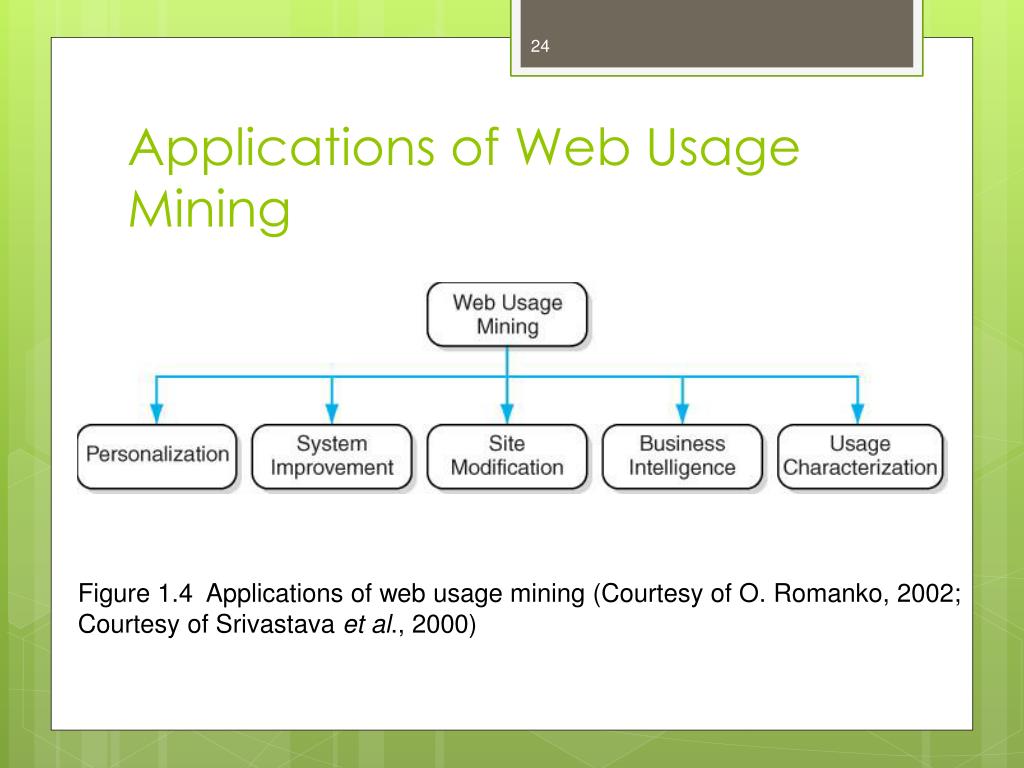 24

Applications of Web Usage Mining

Web Usage Mining

Personalization

System Improvement

Site Modification

Business Intelligence

Usage Characterization

Figure 1.4 Applications of web usage mining (Courtesy of O. Romanko, 2002; Courtesy of Srivastava et al., 2000)